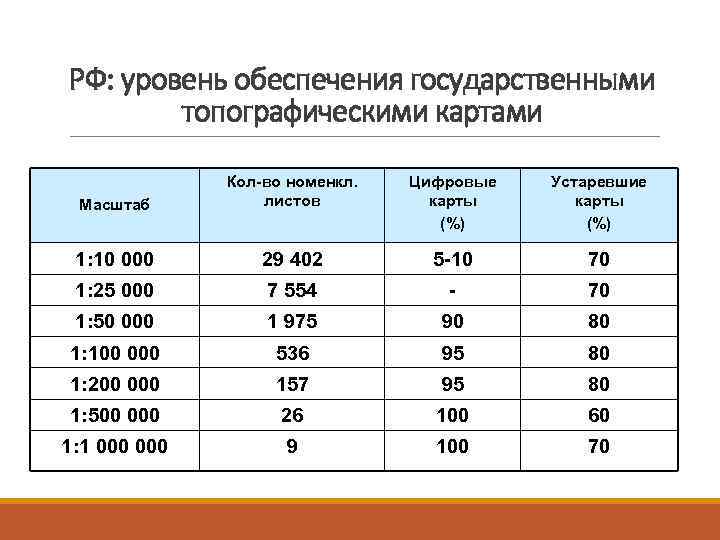 РФ: уровень обеспечения государственными топографическими картами

| Масштаб | Кол-во номенкл. листов | Цифровые карты (%) | Устаревшие карты (%) |
|---|---|---|---|
| 1:10 000 | 29 402 | 5-10 | 70 |
| 1:25 000 | 7 554 | - | 70 |
| 1:50 000 | 1 975 | 90 | 80 |
| 1:100 000 | 536 | 95 | 80 |
| 1:200 000 | 157 | 95 | 80 |
| 1:500 000 | 26 | 100 | 60 |
| 1:1 000 000 | 9 | 100 | 70 |